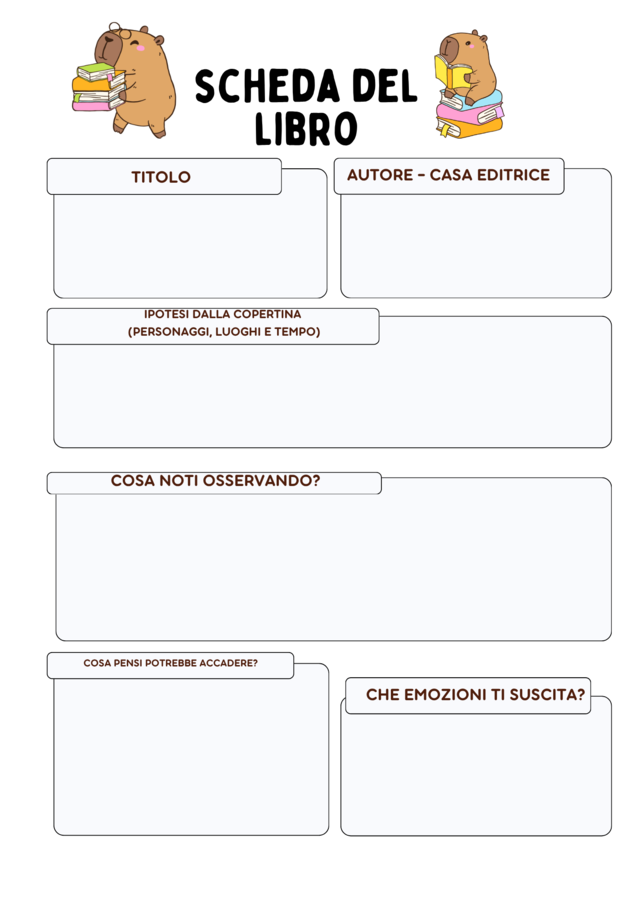 SCHEDA DEL LIBRO

TITOLO

AUTORE - CASA EDITRICE

IPOTESI DALLA COPERTINA
(PERSONAGGI, LUOGHI E TEMPO)

COSA NOTI OSSERVANDO?

COSA PENSI POTREBBE ACCADERE?

CHE EMOZIONI TI SUSCITA?